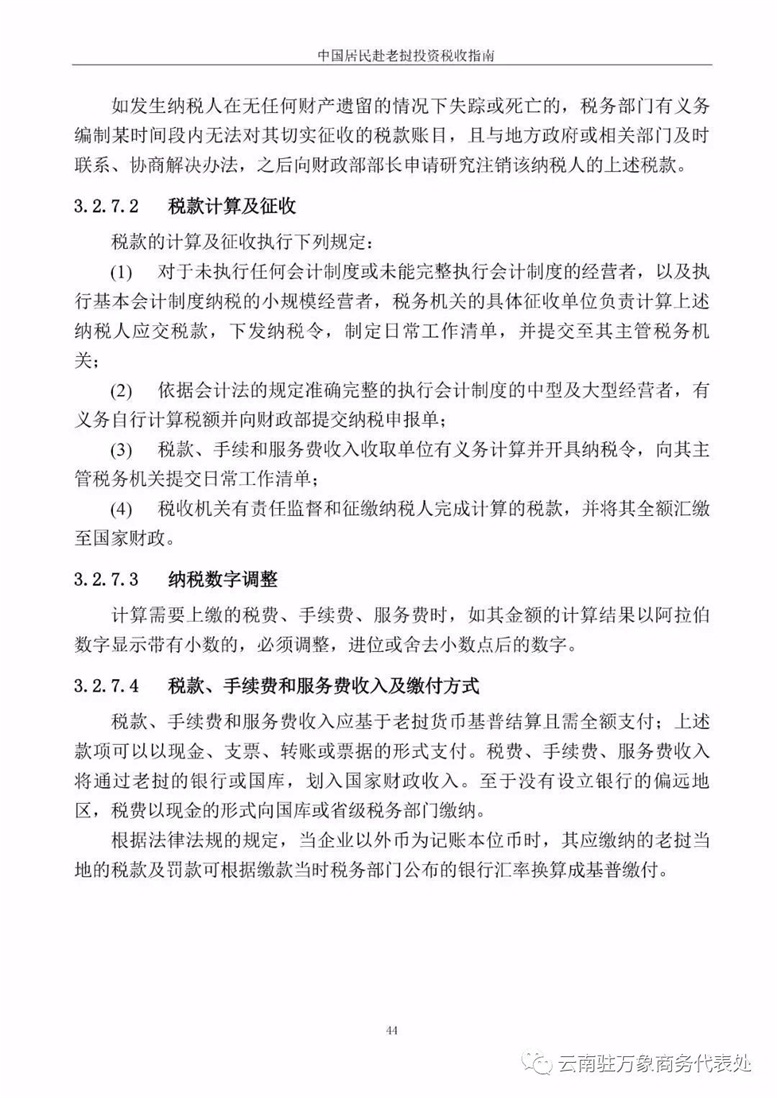 中国居民赴老挝投资税收指南

如发生纳税人在无任何财产遗留的情况下失踪或死亡的，税务部门有义务编制某时间段内无法对其切实征收的税款账目，且与地方政府或相关部门及时联系、协商解决办法，之后向财政部部长申请研究注销该纳税人的上述税款。

3.2.7.2　税款计算及征收

税款的计算及征收执行下列规定：

(1)　对于未执行任何会计制度或未能完整执行会计制度的经营者，以及执行基本会计制度纳税的小规模经营者，税务机关的具体征收单位负责计算上述纳税人应交税款，下发纳税令，制定日常工作清单，并提交至其主管税务机关；

(2)　依据会计法的规定准确完整的执行会计制度的中型及大型经营者，有义务自行计算税额并向财政部提交纳税申报单；

(3)　税款、手续和服务费收入收取单位有义务计算并开具纳税令，向其主管税务机关提交日常工作清单；

(4)　税收机关有责任监督和征缴纳税人完成计算的税款，并将其全额汇缴至国家财政。

3.2.7.3　纳税数字调整

计算需要上缴的税费、手续费、服务费时，如其金额的计算结果以阿拉伯数字显示带有小数的，必须调整，进位或舍去小数点后的数字。

3.2.7.4　税款、手续费和服务费收入及缴付方式

税款、手续费和服务费收入应基于老挝货币基普结算且需全额支付；上述款项可以以现金、支票、转账或票据的形式支付。税费、手续费、服务费收入将通过老挝的银行或国库，划入国家财政收入。至于没有设立银行的偏远地区，税费以现金的形式向国库或省级税务部门缴纳。

根据法律法规的规定，当企业以外币为记账本位币时，其应缴纳的老挝当地的税款及罚款可根据缴款当时税务部门公布的银行汇率换算成基普缴付。

44

云南驻万象商务代表处